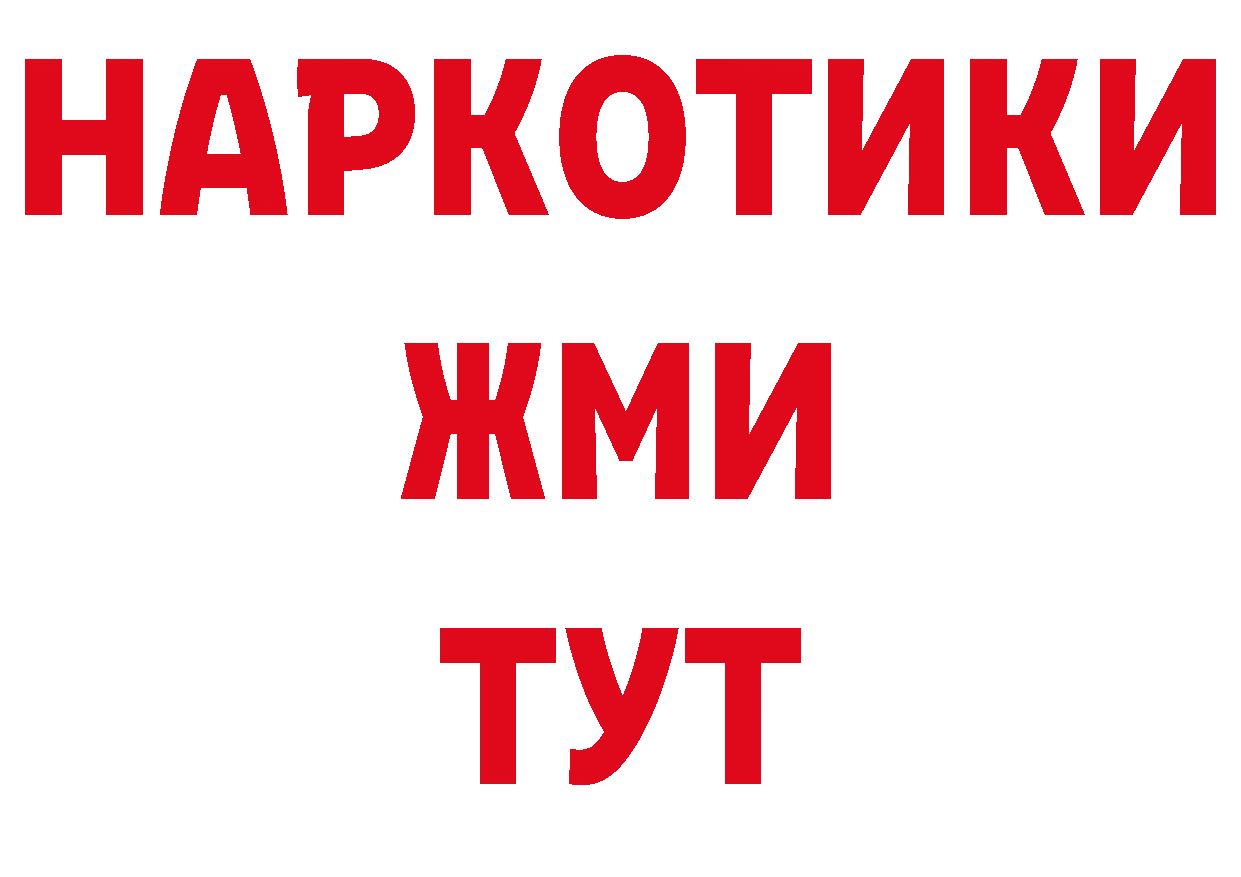 НАРКОТИКИ
ЖМИ
ТУТ